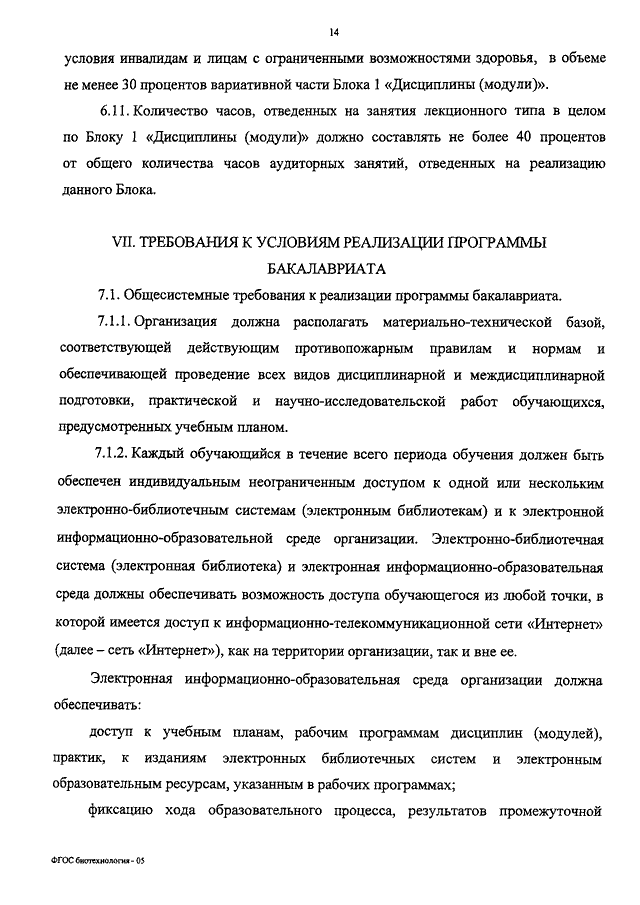 14

условия инвалидам и лицам с ограниченными возможностями здоровья, в объеме не менее 30 процентов вариативной части Блока 1 «Дисциплины (модули)».

6.11. Количество часов, отведенных на занятия лекционного типа в целом по Блоку 1 «Дисциплины (модули)» должно составлять не более 40 процентов от общего количества часов аудиторных занятий, отведенных на реализацию данного Блока.

VII. ТРЕБОВАНИЯ К УСЛОВИЯМ РЕАЛИЗАЦИИ ПРОГРАММЫ БАКАЛАВРИАТА

7.1. Общесистемные требования к реализации программы бакалавриата.

7.1.1. Организация должна располагать материально-технической базой, соответствующей действующим противопожарным правилам и нормам и обеспечивающей проведение всех видов дисциплинарной и междисциплинарной подготовки, практической и научно-исследовательской работ обучающихся, предусмотренных учебным планом.

7.1.2. Каждый обучающийся в течение всего периода обучения должен быть обеспечен индивидуальным неограниченным доступом к одной или нескольким электронно-библиотечным системам (электронным библиотекам) и к электронной информационно-образовательной среде организации. Электронно-библиотечная система (электронная библиотека) и электронная информационно-образовательная среда должны обеспечивать возможность доступа обучающегося из любой точки, в которой имеется доступ к информационно-телекоммуникационной сети «Интернет» (далее – сеть «Интернет»), как на территории организации, так и вне ее.

Электронная информационно-образовательная среда организации должна обеспечивать:

доступ к учебным планам, рабочим программам дисциплин (модулей), практик, к изданиям электронных библиотечных систем и электронным образовательным ресурсам, указанным в рабочих программах;

фиксацию хода образовательного процесса, результатов промежуточной

ФГОС биотехнология - 05